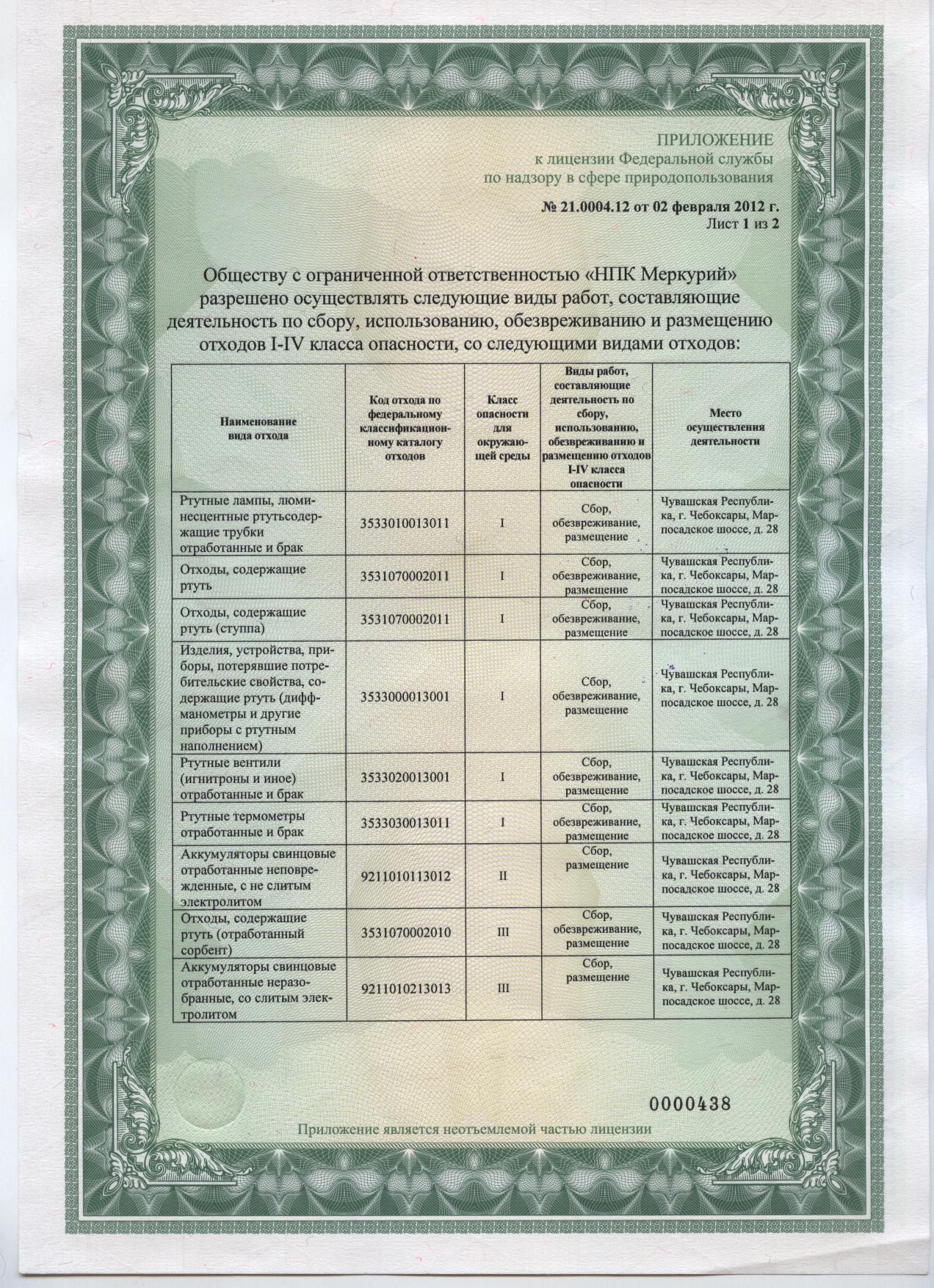 ПРИЛОЖЕНИЕ
к лицензии Федеральной службы
по надзору в сфере природопользования

№ 21.0004.12 от 02 февраля 2012 г.
Лист 1 из 2

Обществу с ограниченной ответственностью «НПК Меркурий» разрешено осуществлять следующие виды работ, составляющие деятельность по сбору, использованию, обезвреживанию и размещению отходов I-IV класса опасности, со следующими видами отходов:

| Наименование вида отхода | Код отхода по федеральному классификационному каталогу отходов | Класс опасности для окружающей среды | Виды работ, составляющие деятельность по сбору, использованию, обезвреживанию и размещению отходов I-IV класса опасности | Место осуществления деятельности |
|---|---|---|---|---|
| Ртутные лампы, люминесцентные ртутьсодержащие трубки отработанные и брак | 3533010013011 | I | Сбор, обезвреживание, размещение | Чувашская Республика, г. Чебоксары, Марпосадское шоссе, д. 28 |
| Отходы, содержащие ртуть | 3531070002011 | I | Сбор, обезвреживание, размещение | Чувашская Республика, г. Чебоксары, Марпосадское шоссе, д. 28 |
| Отходы, содержащие ртуть (ступпа) | 3531070002011 | I | Сбор, обезвреживание, размещение | Чувашская Республика, г. Чебоксары, Марпосадское шоссе, д. 28 |
| Изделия, устройства, приборы, потерявшие потребительские свойства, содержащие ртуть (диффманометры и другие приборы с ртутным наполнением) | 3533000013001 | I | Сбор, обезвреживание, размещение | Чувашская Республика, г. Чебоксары, Марпосадское шоссе, д. 28 |
| Ртутные вентили (игнитроны и иное) отработанные и брак | 3533020013001 | I | Сбор, обезвреживание, размещение | Чувашская Республика, г. Чебоксары, Марпосадское шоссе, д. 28 |
| Ртутные термометры отработанные и брак | 3533030013011 | I | Сбор, обезвреживание, размещение | Чувашская Республика, г. Чебоксары, Марпосадское шоссе, д. 28 |
| Аккумуляторы свинцовые отработанные неповрежденные, с не слитым электролитом | 9211010113012 | II | Сбор, размещение | Чувашская Республика, г. Чебоксары, Марпосадское шоссе, д. 28 |
| Отходы, содержащие ртуть (отработанный сорбент) | 3531070002010 | III | Сбор, обезвреживание, размещение | Чувашская Республика, г. Чебоксары, Марпосадское шоссе, д. 28 |
| Аккумуляторы свинцовые отработанные неразобранные, со слитым электролитом | 9211010213013 | III | Сбор, размещение | Чувашская Республика, г. Чебоксары, Марпосадское шоссе, д. 28 |

0000438

Приложение является неотъемлемой частью лицензии